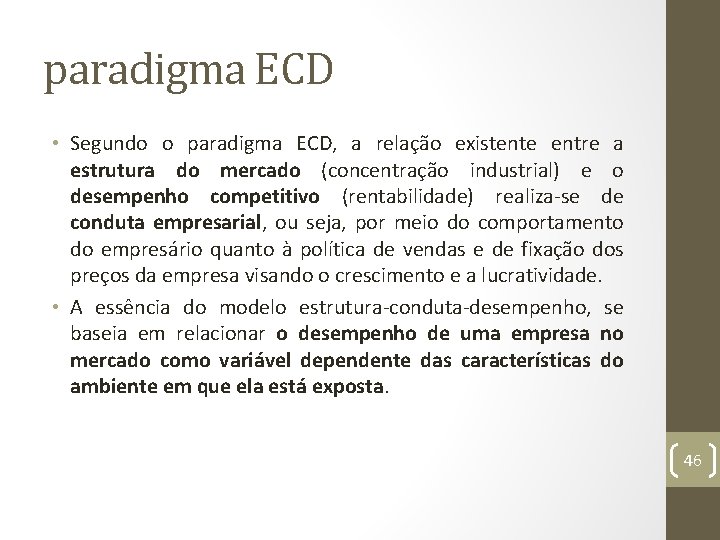 paradigma ECD

• Segundo o paradigma ECD, a relação existente entre a estrutura do mercado (concentração industrial) e o desempenho competitivo (rentabilidade) realiza-se de conduta empresarial, ou seja, por meio do comportamento do empresário quanto à política de vendas e de fixação dos preços da empresa visando o crescimento e a lucratividade.

• A essência do modelo estrutura-conduta-desempenho, se baseia em relacionar o desempenho de uma empresa no mercado como variável dependente das características do ambiente em que ela está exposta.

46